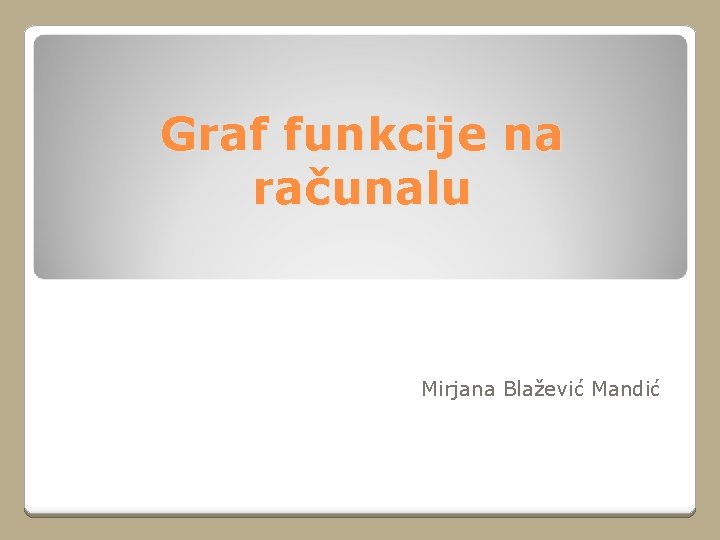 Graf funkcije na računalu

Mirjana Blažević Mandić